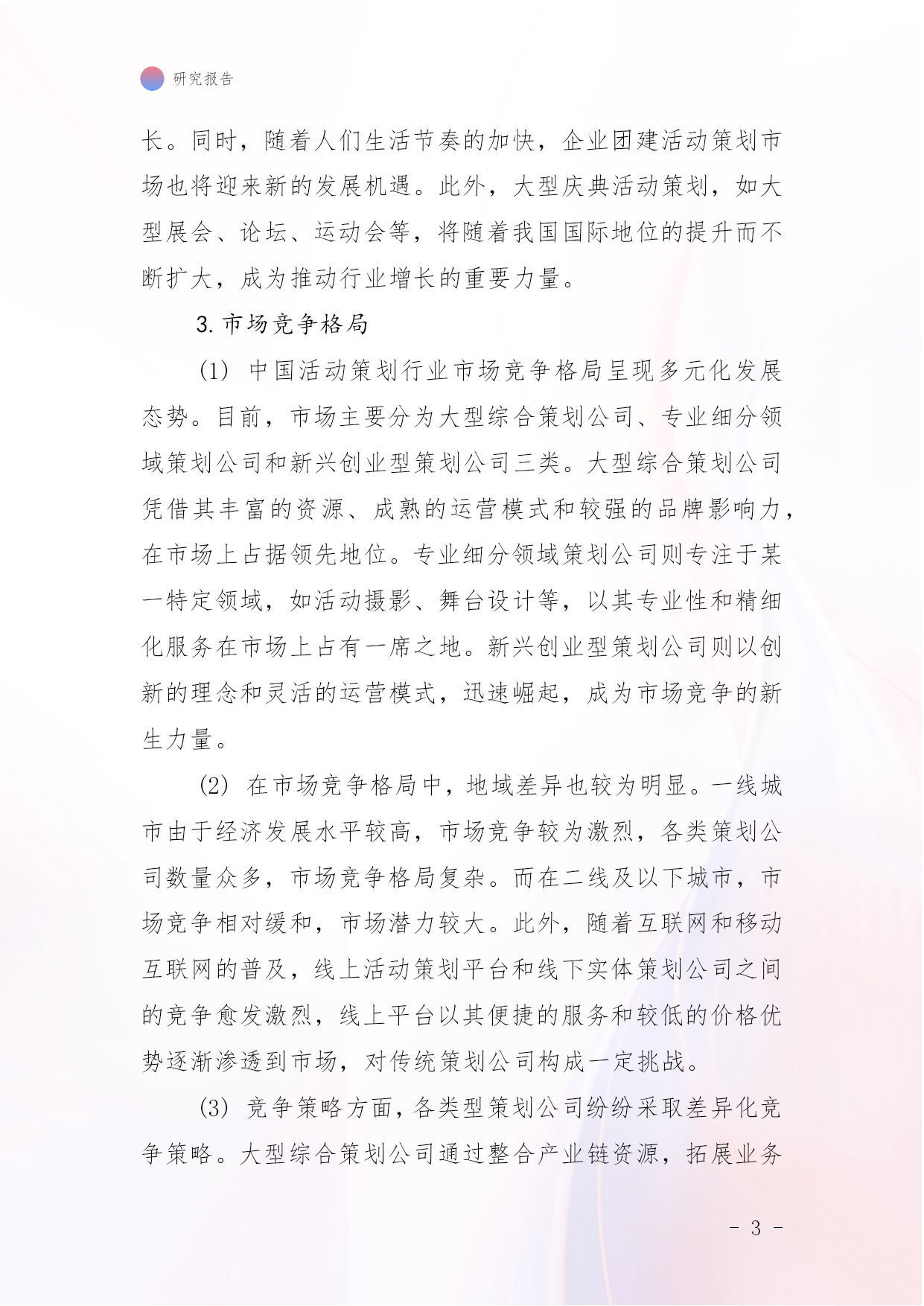 研究报告

长。同时，随着人们生活节奏的加快，企业团建活动策划市场也将迎来新的发展机遇。此外，大型庆典活动策划，如大型展会、论坛、运动会等，将随着我国国际地位的提升而不断扩大，成为推动行业增长的重要力量。

3. 市场竞争格局

(1) 中国活动策划行业市场竞争格局呈现多元化发展态势。目前，市场主要分为大型综合策划公司、专业细分领域策划公司和新兴创业型策划公司三类。大型综合策划公司凭借其丰富的资源、成熟的运营模式和较强的品牌影响力，在市场上占据领先地位。专业细分领域策划公司则专注于某一特定领域，如活动摄影、舞台设计等，以其专业性和精细化服务在市场上占有一席之地。新兴创业型策划公司则以创新的理念和灵活的运营模式，迅速崛起，成为市场竞争的新生力量。

(2) 在市场竞争格局中，地域差异也较为明显。一线城市由于经济发展水平较高，市场竞争较为激烈，各类策划公司数量众多，市场竞争格局复杂。而在二线及以下城市，市场竞争相对缓和，市场潜力较大。此外，随着互联网和移动互联网的普及，线上活动策划平台和线下实体策划公司之间的竞争愈发激烈，线上平台以其便捷的服务和较低的价格优势逐渐渗透到市场，对传统策划公司构成一定挑战。

(3) 竞争策略方面，各类型策划公司纷纷采取差异化竞争策略。大型综合策划公司通过整合产业链资源，拓展业务

- 3 -